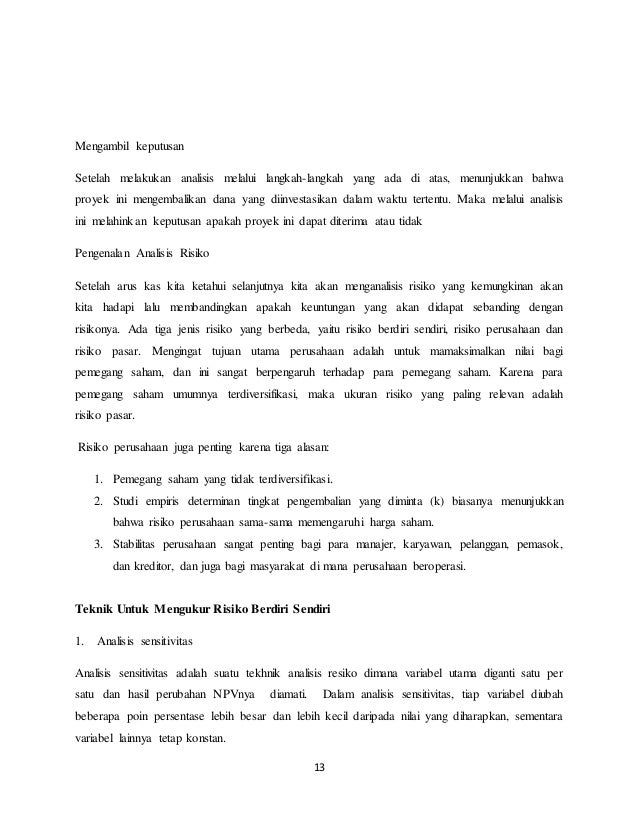 Mengambil keputusan

Setelah melakukan analisis melalui langkah-langkah yang ada di atas, menunjukkan bahwa proyek ini mengembalikan dana yang diinvestasikan dalam waktu tertentu. Maka melalui analisis ini melahinkan keputusan apakah proyek ini dapat diterima atau tidak

Pengenalan Analisis Risiko

Setelah arus kas kita ketahui selanjutnya kita akan menganalisis risiko yang kemungkinan akan kita hadapi lalu membandingkan apakah keuntungan yang akan didapat sebanding dengan risikonya. Ada tiga jenis risiko yang berbeda, yaitu risiko berdiri sendiri, risiko perusahaan dan risiko pasar. Mengingat tujuan utama perusahaan adalah untuk mamaksimalkan nilai bagi pemegang saham, dan ini sangat berpengaruh terhadap para pemegang saham. Karena para pemegang saham umumnya terdiversifikasi, maka ukuran risiko yang paling relevan adalah risiko pasar.

Risiko perusahaan juga penting karena tiga alasan:

1. Pemegang saham yang tidak terdiversifikasi.
2. Studi empiris determinan tingkat pengembalian yang diminta (k) biasanya menunjukkan bahwa risiko perusahaan sama-sama memengaruhi harga saham.
3. Stabilitas perusahaan sangat penting bagi para manajer, karyawan, pelanggan, pemasok, dan kreditor, dan juga bagi masyarakat di mana perusahaan beroperasi.

Teknik Untuk Mengukur Risiko Berdiri Sendiri

1. Analisis sensitivitas

Analisis sensitivitas adalah suatu tekhnik analisis resiko dimana variabel utama diganti satu per satu dan hasil perubahan NPVnya diamati. Dalam analisis sensitivitas, tiap variabel diubah beberapa poin persentase lebih besar dan lebih kecil daripada nilai yang diharapkan, sementara variabel lainnya tetap konstan.

13